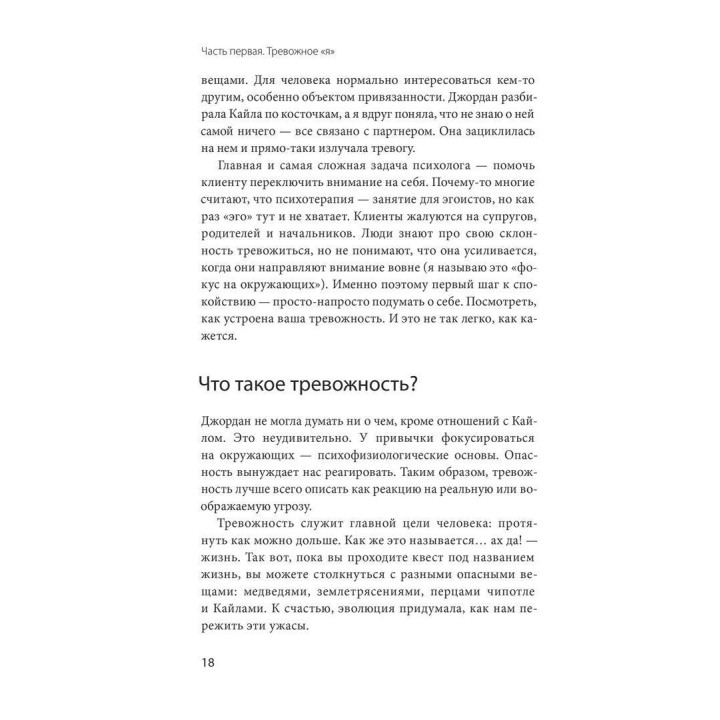 Часть первая. Тревожное «я»

вещами. Для человека нормально интересоваться кем-то другим, особенно объектом привязанности. Джордан разбирала Кайла по косточкам, а я вдруг поняла, что не знаю о ней самой ничего — все связано с партнером. Она зациклилась на нем и прямо-таки излучала тревогу.

Главная и самая сложная задача психолога — помочь клиенту переключить внимание на себя. Почему-то многие считают, что психотерапия — занятие для эгоистов, но как раз «эго» тут и не хватает. Клиенты жалуются на супругов, родителей и начальников. Люди знают про свою склонность тревожиться, но не понимают, что она усиливается, когда они направляют внимание вовне (я называю это «фокус на окружающих»). Именно поэтому первый шаг к спокойствию — просто-напросто подумать о себе. Посмотреть, как устроена ваша тревожность. И это не так легко, как кажется.

Что такое тревожность?

Джордан не могла думать ни о чем, кроме отношений с Кайлом. Это неудивительно. У привычки фокусироваться на окружающих — психофизиологические основы. Опасность вынуждает нас реагировать. Таким образом, тревожность лучше всего описать как реакцию на реальную или воображаемую угрозу.

Тревожность служит главной цели человека: протянуть как можно дольше. Как же это называется… ах да! — жизнь. Так вот, пока вы проходите квест под названием жизнь, вы можете столкнуться с разными опасными вещами: медведями, землетрясениями, перцами чипотле и Кайлами. К счастью, эволюция придумала, как нам пережить эти ужасы.

18